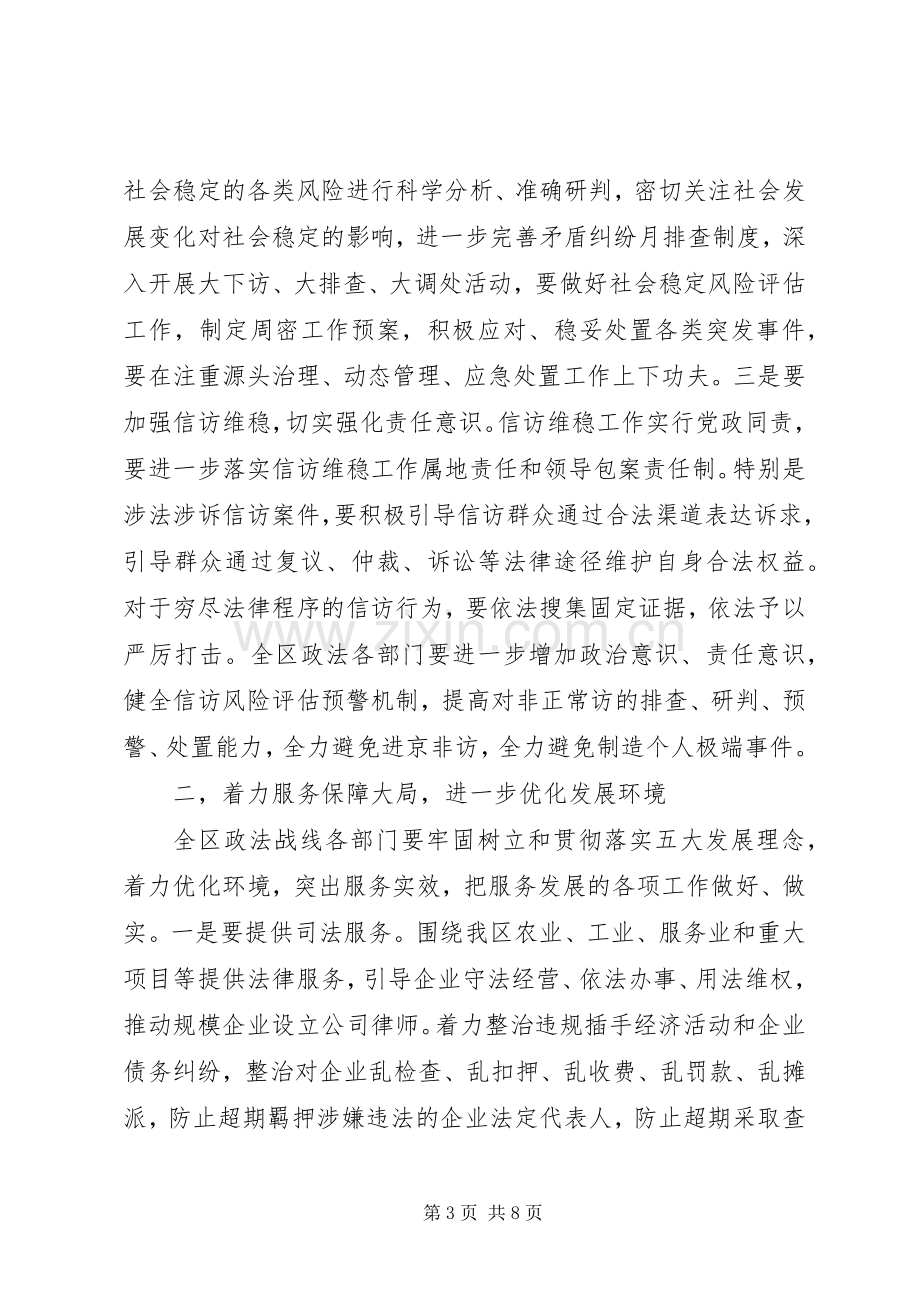 社会稳定的各类风险进行科学分析、准确研判，密切关注社会发展变化对社会稳定的影响，进一步完善矛盾纠纷月排查制度，深入开展大下访、大排查、大调处活动，要做好社会稳定风险评估工作，制定周密工作预案，积极应对、稳妥处置各类突发事件，要在注重源头治理、动态管理、应急处置工作上下功夫。三是要加强信访维稳，切实强化责任意识。信访维稳工作实行党政同责，要进一步落实信访维稳工作属地责任和领导包案责任制。特别是涉法涉诉信访案件，要积极引导信访群众通过合法渠道表达诉求，引导群众通过复议、仲裁、诉讼等法律途径维护自身合法权益。对于穷尽法律程序的信访行为，要依法搜集固定证据，依法予以严厉打击。全区政法各部门要进一步增加政治意识、责任意识，健全信访风险评估预警机制，提高对非正常访的排查、研判、预警、处置能力，全力避免进京非访，全力避免制造个人极端事件。

二，着力服务保障大局，进一步优化发展环境

全区政法战线各部门要牢固树立和贯彻落实五大发展理念，着力优化环境，突出服务实效，把服务发展的各项工作做好、做实。一是要提供司法服务。围绕我区农业、工业、服务业和重大项目等提供法律服务，引导企业守法经营、依法办事、用法维权，推动规模企业设立公司律师。着力整治违规插手经济活动和企业债务纠纷，整治对企业乱检查、乱扣押、乱收费、乱罚款、乱摊派，防止超期羁押涉嫌违法的企业法定代表人，防止超期采取查

第3页 共8页

www.zixin.com.cn